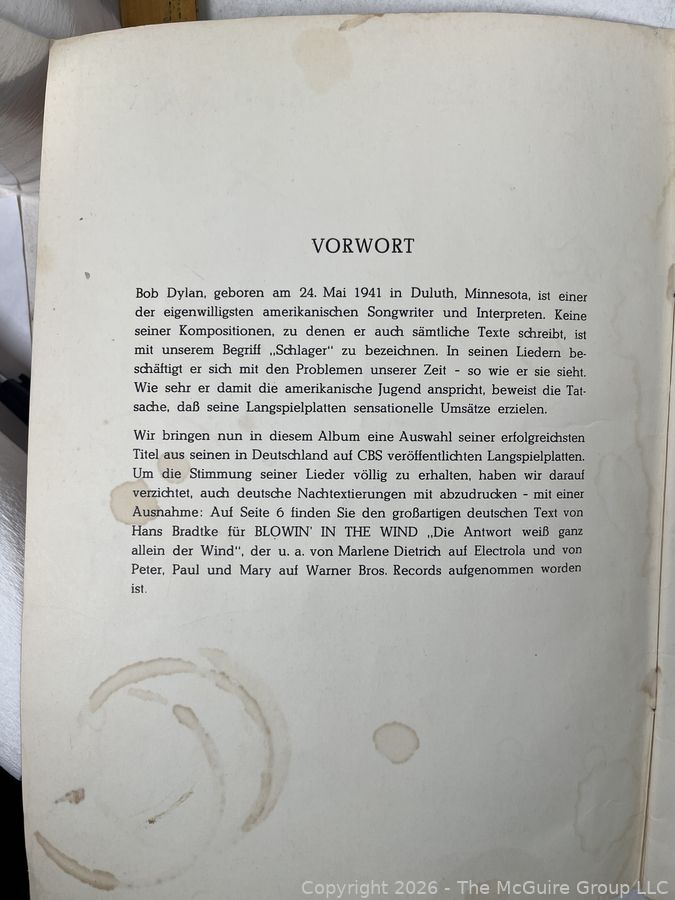 VORWORT

Bob Dylan, geboren am 24. Mai 1941 in Duluth, Minnesota, ist einer der eigenwilligsten amerikanischen Songwriter und Interpreten. Keine seiner Kompositionen, zu denen er auch sämtliche Texte schreibt, ist mit unserem Begriff „Schlager" zu bezeichnen. In seinen Liedern beschäftigt er sich mit den Problemen unserer Zeit - so wie er sie sieht. Wie sehr er damit die amerikanische Jugend anspricht, beweist die Tatsache, daß seine Langspielplatten sensationelle Umsätze erzielen.

Wir bringen nun in diesem Album eine Auswahl seiner erfolgreichsten Titel aus seinen in Deutschland auf CBS veröffentlichten Langspielplatten. Um die Stimmung seiner Lieder völlig zu erhalten, haben wir darauf verzichtet, auch deutsche Nachtextierungen mit abzudrucken - mit einer Ausnahme: Auf Seite 6 finden Sie den großartigen deutschen Text von Hans Bradtke für BLOWIN' IN THE WIND „Die Antwort weiß ganz allein der Wind", der u. a. von Marlene Dietrich auf Electrola und von Peter, Paul und Mary auf Warner Bros. Records aufgenommen worden ist.

Copyright 2026 - The McGuire Group LLC